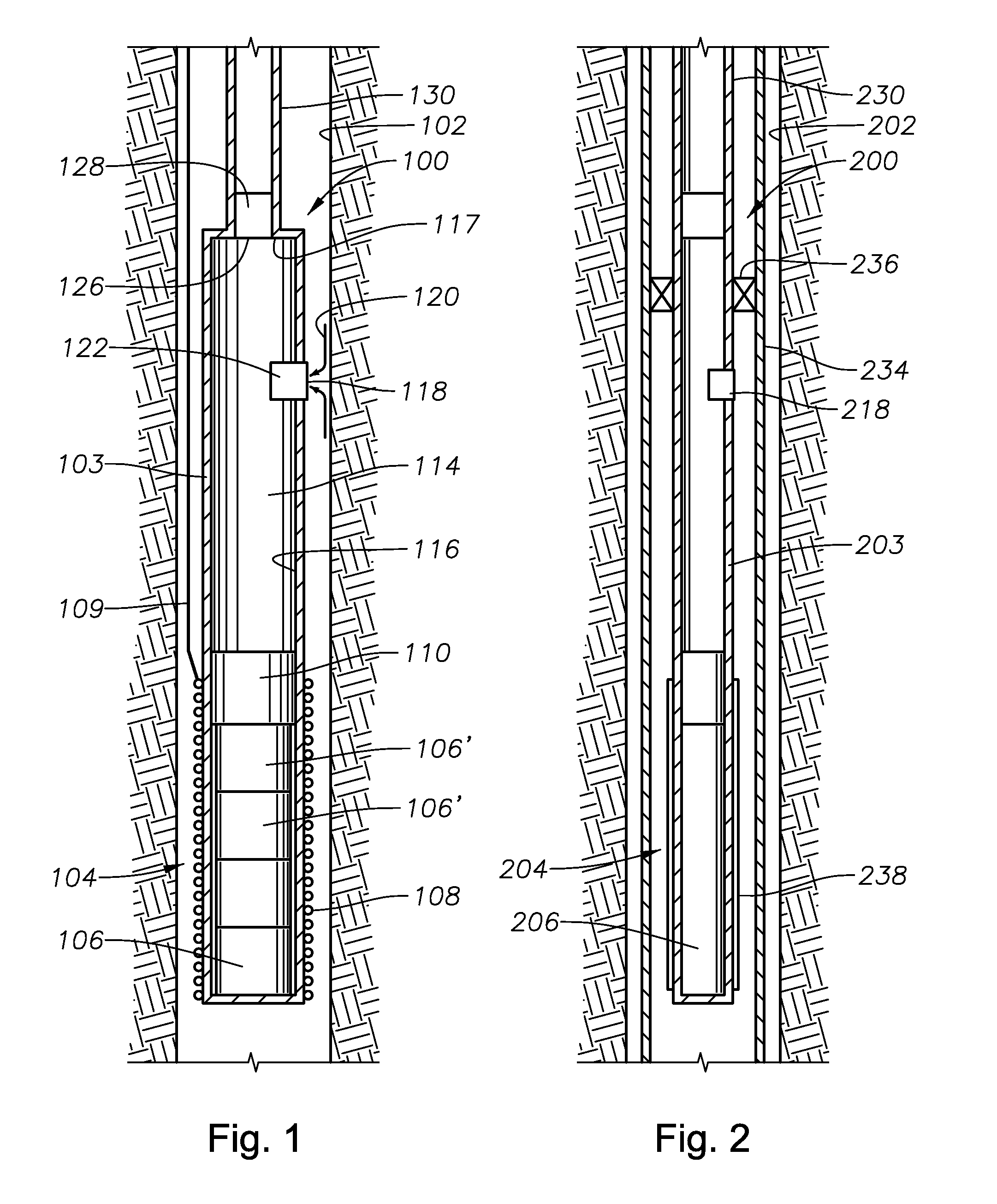 130
102
128
100
117
126
120
122
118
103
114
116
109
110
106'
106'
104
108
106

Fig. 1

230
202
200
236
234
218
203
204
238
206

Fig. 2